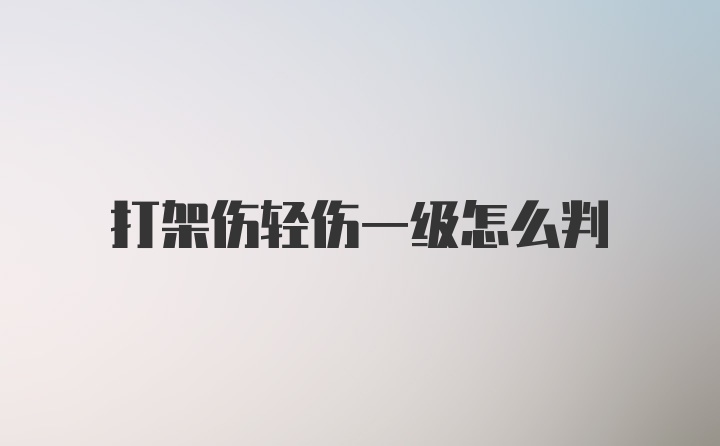 打架伤轻伤一级怎么判